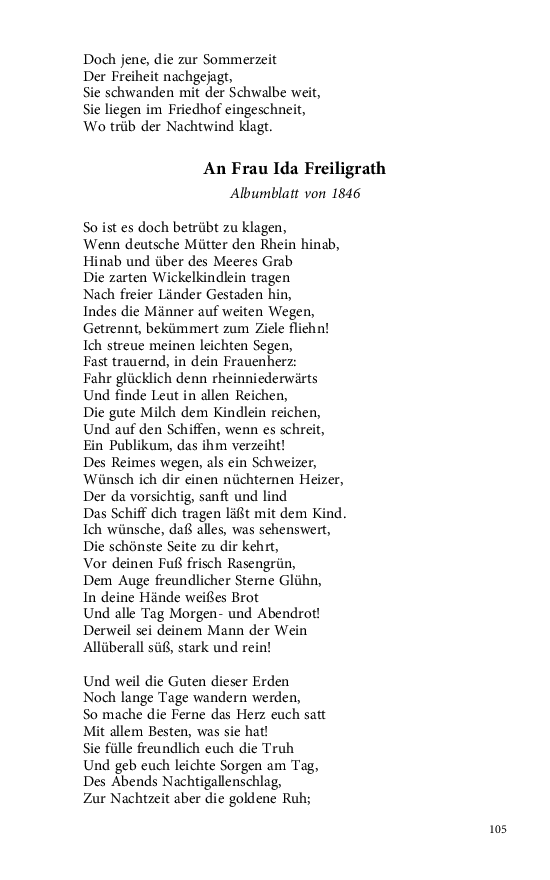 Doch jene, die zur Sommerzeit
Der Freiheit nachgejagt,
Sie schwanden mit der Schwalbe weit,
Sie liegen im Friedhof eingeschneit,
Wo trüb der Nachtwind klagt.

An Frau Ida Freiligrath

Albumblatt von 1846

So ist es doch betrübt zu klagen,
Wenn deutsche Mütter den Rhein hinab,
Hinab und über des Meeres Grab
Die zarten Wickelkindlein tragen
Nach freier Länder Gestaden hin,
Indes die Männer auf weiten Wegen,
Getrennt, bekümmert zum Ziele fliehn!
Ich streue meinen leichten Segen,
Fast trauernd, in dein Frauenherz:
Fahr glücklich denn rheinniederwärts
Und finde Leut in allen Reichen,
Die gute Milch dem Kindlein reichen,
Und auf den Schiffen, wenn es schreit,
Ein Publikum, das ihm verzeiht!
Des Reimes wegen, als ein Schweizer,
Wünsch ich dir einen nüchternen Heizer,
Der da vorsichtig, sanft und lind
Das Schiff dich tragen läßt mit dem Kind.
Ich wünsche, daß alles, was sehenswert,
Die schönste Seite zu dir kehrt,
Vor deinen Fuß frisch Rasengrün,
Dem Auge freundlicher Sterne Glühn,
In deine Hände weißes Brot
Und alle Tag Morgen- und Abendrot!
Derweil sei deinem Mann der Wein
Allüberall süß, stark und rein!

Und weil die Guten dieser Erden
Noch lange Tage wandern werden,
So mache die Ferne das Herz euch satt
Mit allem Besten, was sie hat!
Sie fülle freundlich euch die Truh
Und geb euch leichte Sorgen am Tag,
Des Abends Nachtigallenschlag,
Zur Nachtzeit aber die goldene Ruh;

105